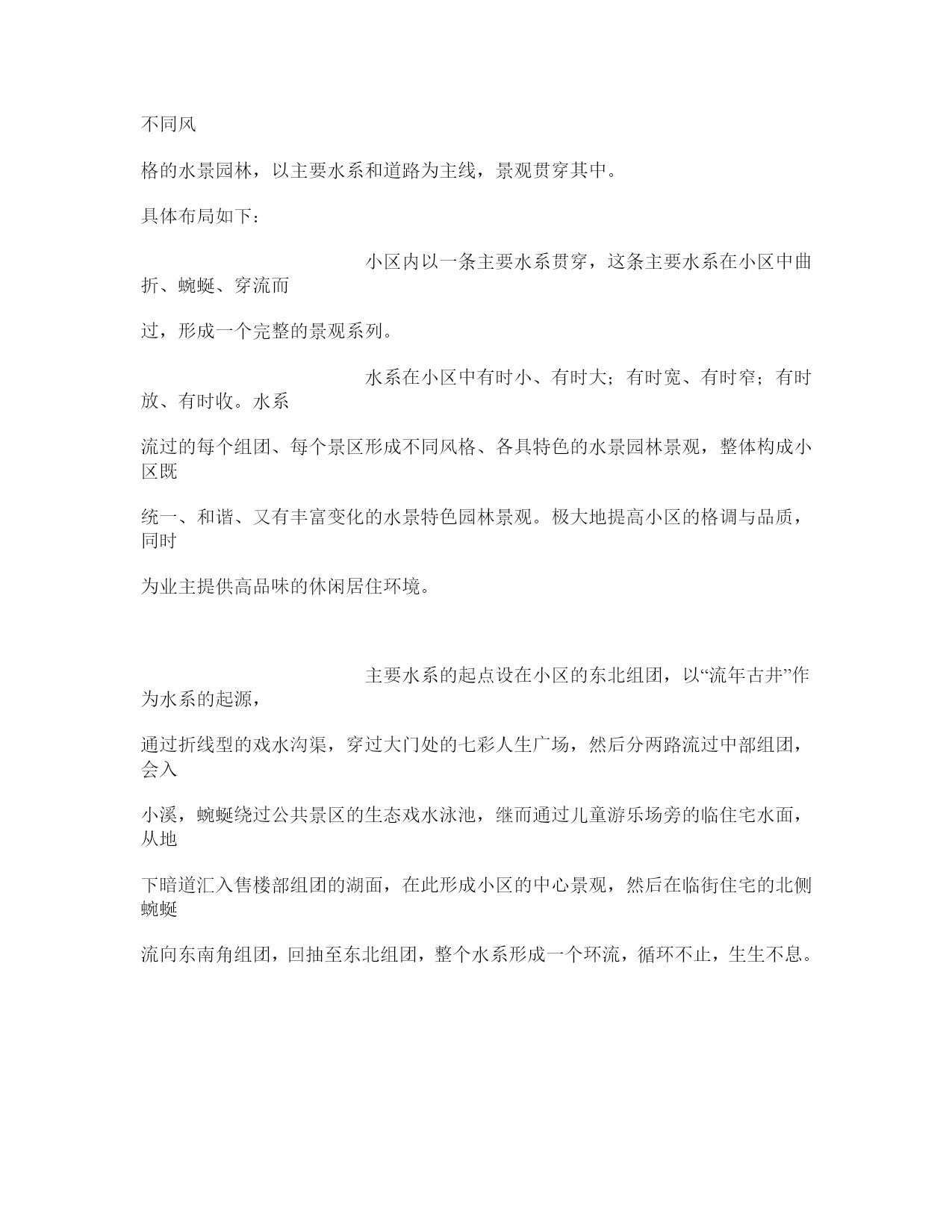 不同风

格的水景园林，以主要水系和道路为主线，景观贯穿其中。

具体布局如下：

小区内以一条主要水系贯穿，这条主要水系在小区中曲折、蜿蜒、穿流而

过，形成一个完整的景观系列。

水系在小区中有时小、有时大；有时宽、有时窄；有时放、有时收。水系

流过的每个组团、每个景区形成不同风格、各具特色的水景园林景观，整体构成小区既

统一、和谐、又有丰富变化的水景特色园林景观。极大地提高小区的格调与品质，同时

为业主提供高品味的休闲居住环境。

主要水系的起点设在小区的东北组团，以“流年古井”作为水系的起源，

通过折线型的戏水沟渠，穿过大门处的七彩人生广场，然后分两路流过中部组团，会入

小溪，蜿蜒绕过公共景区的生态戏水泳池，继而通过儿童游乐场旁的临住宅水面，从地

下暗道汇入售楼部组团的湖面，在此形成小区的中心景观，然后在临街住宅的北侧蜿蜒

流向东南角组团，回抽至东北组团，整个水系形成一个环流，循环不止，生生不息。